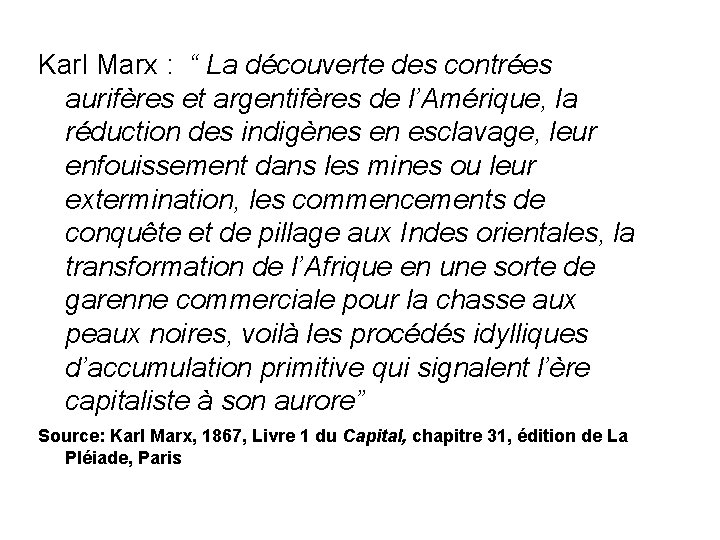 Karl Marx : “ La découverte des contrées aurifères et argentifères de l’Amérique, la réduction des indigènes en esclavage, leur enfouissement dans les mines ou leur extermination, les commencements de conquête et de pillage aux Indes orientales, la transformation de l’Afrique en une sorte de garenne commerciale pour la chasse aux peaux noires, voilà les procédés idylliques d’accumulation primitive qui signalent l’ère capitaliste à son aurore”

Source: Karl Marx, 1867, Livre 1 du Capital, chapitre 31, édition de La Pléiade, Paris